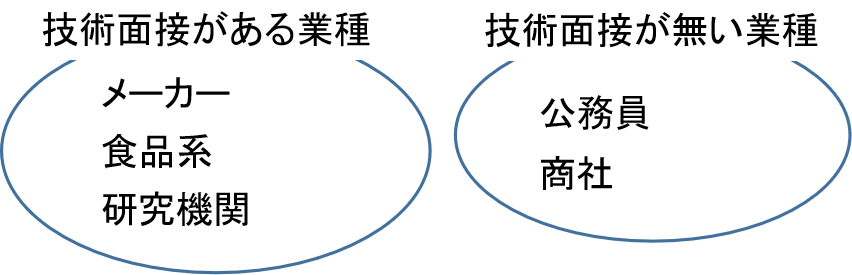 技術面接がある業種

メーカー
食品系
研究機関

技術面接が無い業種

公務員
商社